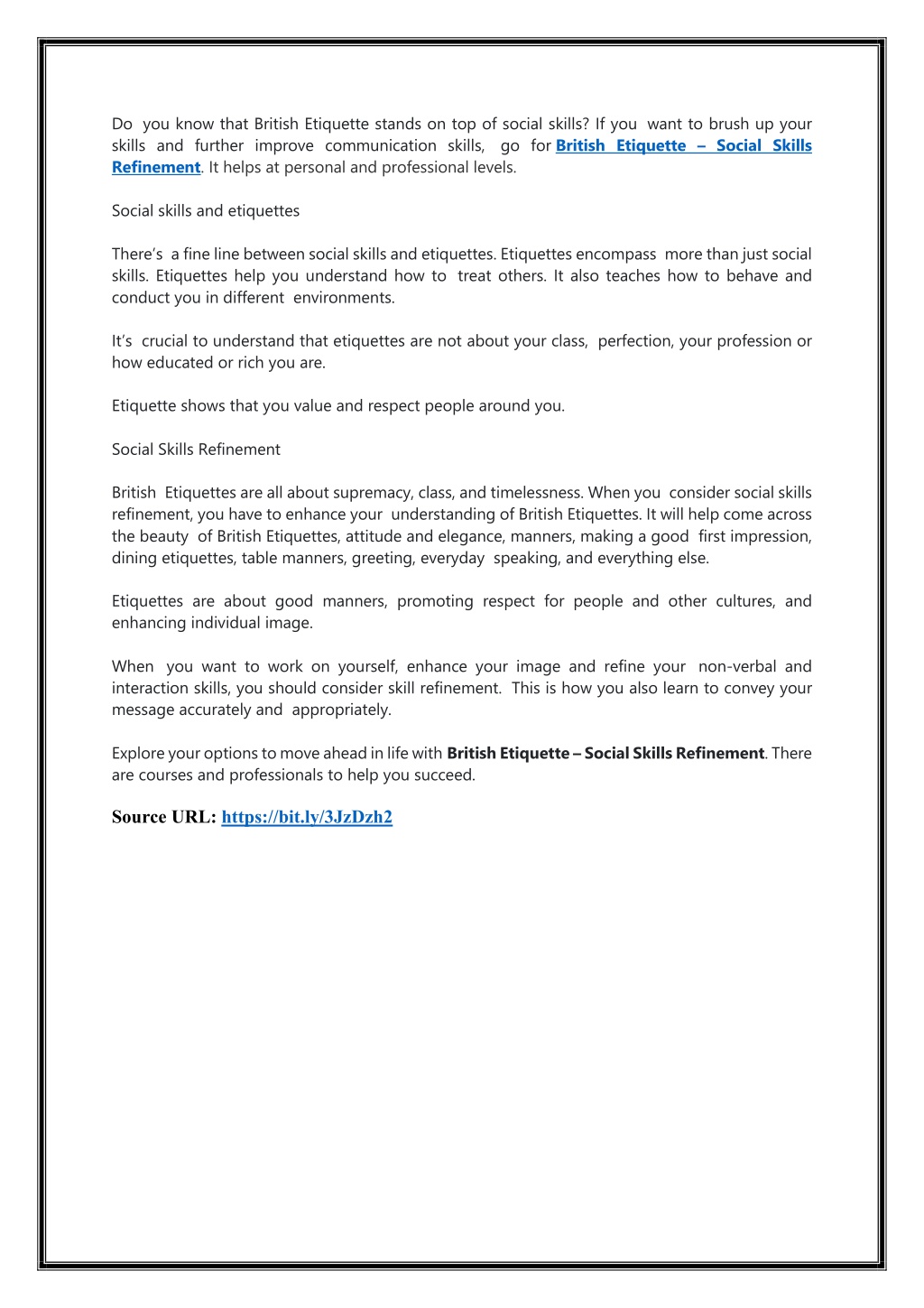 Do you know that British Etiquette stands on top of social skills? If you want to brush up your skills and further improve communication skills, go for British Etiquette – Social Skills Refinement. It helps at personal and professional levels.

Social skills and etiquettes

There's a fine line between social skills and etiquettes. Etiquettes encompass more than just social skills. Etiquettes help you understand how to treat others. It also teaches how to behave and conduct you in different environments.

It's crucial to understand that etiquettes are not about your class, perfection, your profession or how educated or rich you are.

Etiquette shows that you value and respect people around you.

Social Skills Refinement

British Etiquettes are all about supremacy, class, and timelessness. When you consider social skills refinement, you have to enhance your understanding of British Etiquettes. It will help come across the beauty of British Etiquettes, attitude and elegance, manners, making a good first impression, dining etiquettes, table manners, greeting, everyday speaking, and everything else.

Etiquettes are about good manners, promoting respect for people and other cultures, and enhancing individual image.

When you want to work on yourself, enhance your image and refine your non-verbal and interaction skills, you should consider skill refinement. This is how you also learn to convey your message accurately and appropriately.

Explore your options to move ahead in life with British Etiquette – Social Skills Refinement. There are courses and professionals to help you succeed.

Source URL: https://bit.ly/3JzDzh2